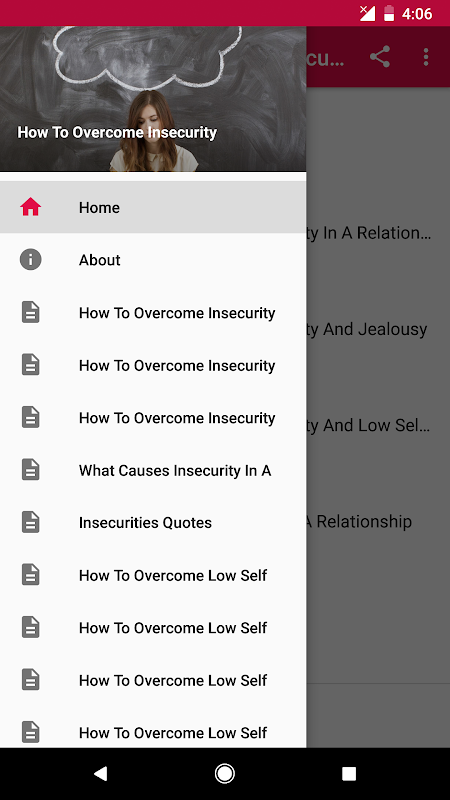 4:06

cu...

How To Overcome Insecurity

Home

About

How To Overcome Insecurity

How To Overcome Insecurity

How To Overcome Insecurity

What Causes Insecurity In A

Insecurities Quotes

How To Overcome Low Self

How To Overcome Low Self

How To Overcome Low Self

How To Overcome Low Self

ty In A Relation...

ty And Jealousy

ty And Low Sel...

A Relationship